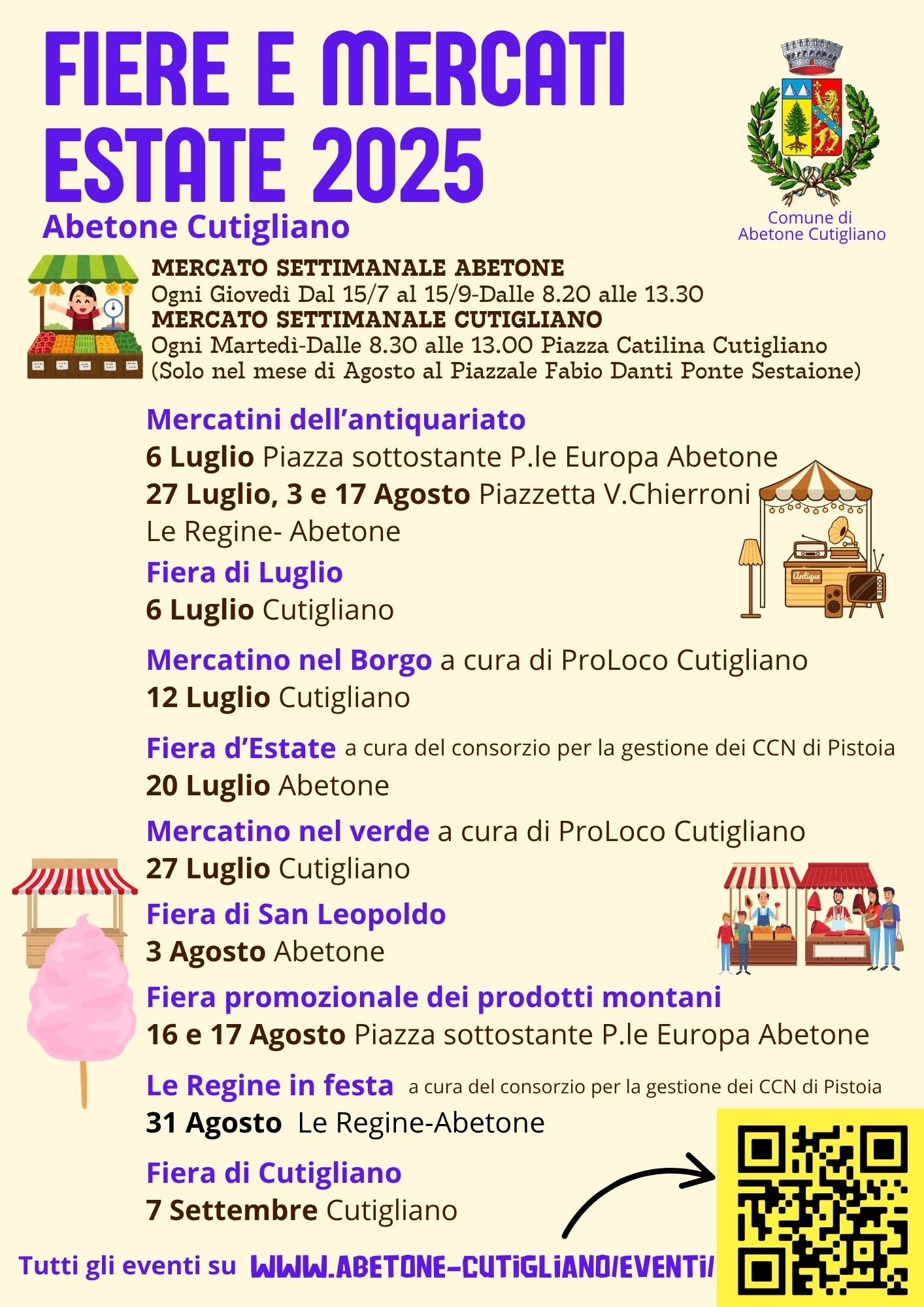 FIERE E MERCATI ESTATE 2025

Abetone Cutigliano

Comune di
Abetone Cutigliano

MERCATO SETTIMANALE ABETONE
Ogni Giovedì Dal 15/7 al 15/9-Dalle 8.20 alle 13.30
MERCATO SETTIMANALE CUTIGLIANO
Ogni Martedì-Dalle 8.30 alle 13.00 Piazza Catilina Cutigliano
(Solo nel mese di Agosto al Piazzale Fabio Danti Ponte Sestaione)

Mercatini dell'antiquariato
6 Luglio Piazza sottostante P.le Europa Abetone
27 Luglio, 3 e 17 Agosto Piazzetta V.Chierroni
Le Regine- Abetone

Antique

Fiera di Luglio
6 Luglio Cutigliano

Mercatino nel Borgo a cura di ProLoco Cutigliano
12 Luglio Cutigliano

Fiera d'Estate a cura del consorzio per la gestione dei CCN di Pistoia
20 Luglio Abetone

Mercatino nel verde a cura di ProLoco Cutigliano
27 Luglio Cutigliano

Fiera di San Leopoldo
3 Agosto Abetone

Fiera promozionale dei prodotti montani
16 e 17 Agosto Piazza sottostante P.le Europa Abetone

Le Regine in festa a cura del consorzio per la gestione dei CCN di Pistoia
31 Agosto Le Regine-Abetone

Fiera di Cutigliano
7 Settembre Cutigliano

Tutti gli eventi su WWW.ABETONE-CUTIGLIANO/EVENTI/